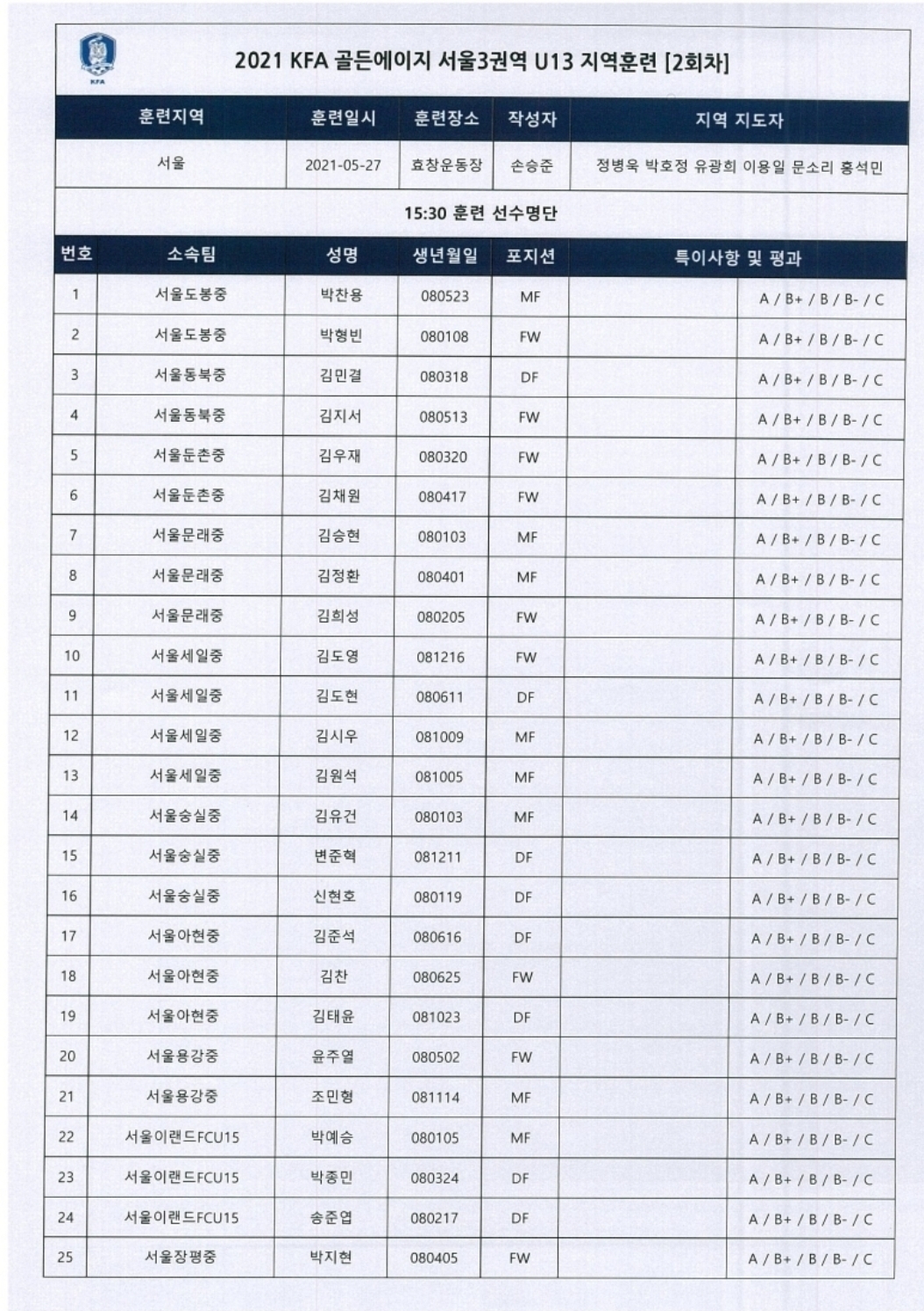 KFA

2021 KFA 골든에이지 서울3권역 U13 지역훈련 [2회차]

| 훈련지역 | 훈련일시 | 훈련장소 | 작성자 | 지역 지도자 |
|---|---|---|---|---|
| 서울 | 2021-05-27 | 효창운동장 | 손승준 | 정병욱 박호정 유광희 이용일 문소리 홍석민 |

15:30 훈련 선수명단

| 번호 | 소속팀 | 성명 | 생년월일 | 포지션 | 특이사항 및 평과 | |
|---|---|---|---|---|---|---|
| 1 | 서울도봉중 | 박찬용 | 080523 | MF | | A / B+ / B / B- / C |
| 2 | 서울도봉중 | 박형빈 | 080108 | FW | | A / B+ / B / B- / C |
| 3 | 서울동북중 | 김민결 | 080318 | DF | | A / B+ / B / B- / C |
| 4 | 서울동북중 | 김지서 | 080513 | FW | | A / B+ / B / B- / C |
| 5 | 서울둔촌중 | 김우재 | 080320 | FW | | A / B+ / B / B- / C |
| 6 | 서울둔촌중 | 김채원 | 080417 | FW | | A / B+ / B / B- / C |
| 7 | 서울문래중 | 김승현 | 080103 | MF | | A / B+ / B / B- / C |
| 8 | 서울문래중 | 김정환 | 080401 | MF | | A / B+ / B / B- / C |
| 9 | 서울문래중 | 김희성 | 080205 | FW | | A / B+ / B / B- / C |
| 10 | 서울세일중 | 김도영 | 081216 | FW | | A / B+ / B / B- / C |
| 11 | 서울세일중 | 김도현 | 080611 | DF | | A / B+ / B / B- / C |
| 12 | 서울세일중 | 김시우 | 081009 | MF | | A / B+ / B / B- / C |
| 13 | 서울세일중 | 김원석 | 081005 | MF | | A / B+ / B / B- / C |
| 14 | 서울숭실중 | 김유건 | 080103 | MF | | A / B+ / B / B- / C |
| 15 | 서울숭실중 | 변준혁 | 081211 | DF | | A / B+ / B / B- / C |
| 16 | 서울숭실중 | 신현호 | 080119 | DF | | A / B+ / B / B- / C |
| 17 | 서울아현중 | 김준석 | 080616 | DF | | A / B+ / B / B- / C |
| 18 | 서울아현중 | 김찬 | 080625 | FW | | A / B+ / B / B- / C |
| 19 | 서울아현중 | 김태윤 | 081023 | DF | | A / B+ / B / B- / C |
| 20 | 서울용강중 | 윤주열 | 080502 | FW | | A / B+ / B / B- / C |
| 21 | 서울용강중 | 조민형 | 081114 | MF | | A / B+ / B / B- / C |
| 22 | 서울이랜드FCU15 | 박예승 | 080105 | MF | | A / B+ / B / B- / C |
| 23 | 서울이랜드FCU15 | 박종민 | 080324 | DF | | A / B+ / B / B- / C |
| 24 | 서울이랜드FCU15 | 송준엽 | 080217 | DF | | A / B+ / B / B- / C |
| 25 | 서울장평중 | 박지현 | 080405 | FW | | A / B+ / B / B- / C |